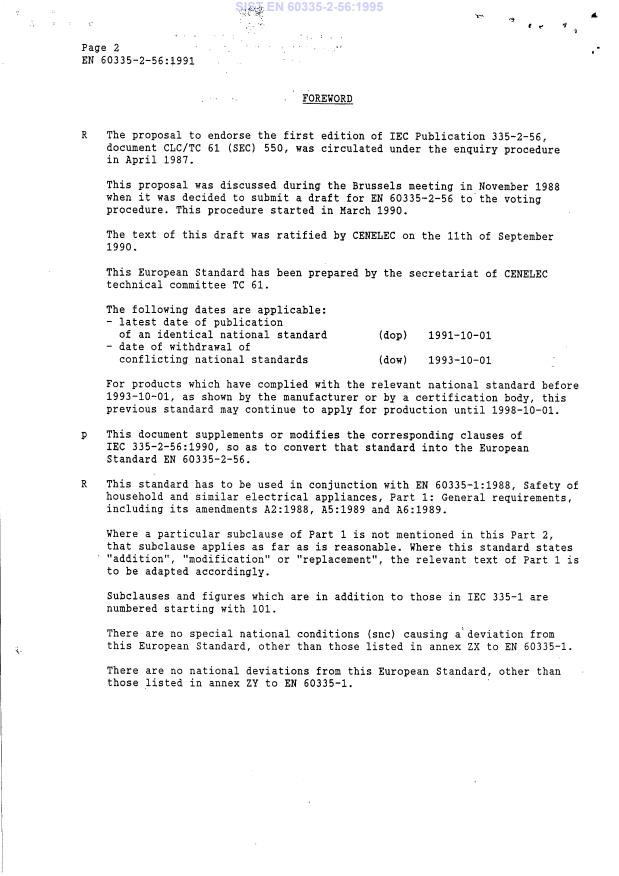 SIST EN 60335-2-56:1995

Page 2
EN 60335-2-56:1991

FOREWORD

R The proposal to endorse the first edition of IEC Publication 335-2-56, document CLC/TC 61 (SEC) 550, was circulated under the enquiry procedure in April 1987.

This proposal was discussed during the Brussels meeting in November 1988 when it was decided to submit a draft for EN 60335-2-56 to the voting procedure. This procedure started in March 1990.

The text of this draft was ratified by CENELEC on the 11th of September 1990.

This European Standard has been prepared by the secretariat of CENELEC technical committee TC 61.

The following dates are applicable:
- latest date of publication of an identical national standard (dop) 1991-10-01
- date of withdrawal of conflicting national standards (dow) 1993-10-01

For products which have complied with the relevant national standard before 1993-10-01, as shown by the manufacturer or by a certification body, this previous standard may continue to apply for production until 1998-10-01.

p This document supplements or modifies the corresponding clauses of IEC 335-2-56:1990, so as to convert that standard into the European Standard EN 60335-2-56.

R This standard has to be used in conjunction with EN 60335-1:1988, Safety of household and similar electrical appliances, Part 1: General requirements, including its amendments A2:1988, A5:1989 and A6:1989.

Where a particular subclause of Part 1 is not mentioned in this Part 2, that subclause applies as far as is reasonable. Where this standard states "addition", "modification" or "replacement", the relevant text of Part 1 is to be adapted accordingly.

Subclauses and figures which are in addition to those in IEC 335-1 are numbered starting with 101.

There are no special national conditions (snc) causing a deviation from this European Standard, other than those listed in annex ZX to EN 60335-1.

There are no national deviations from this European Standard, other than those listed in annex ZY to EN 60335-1.